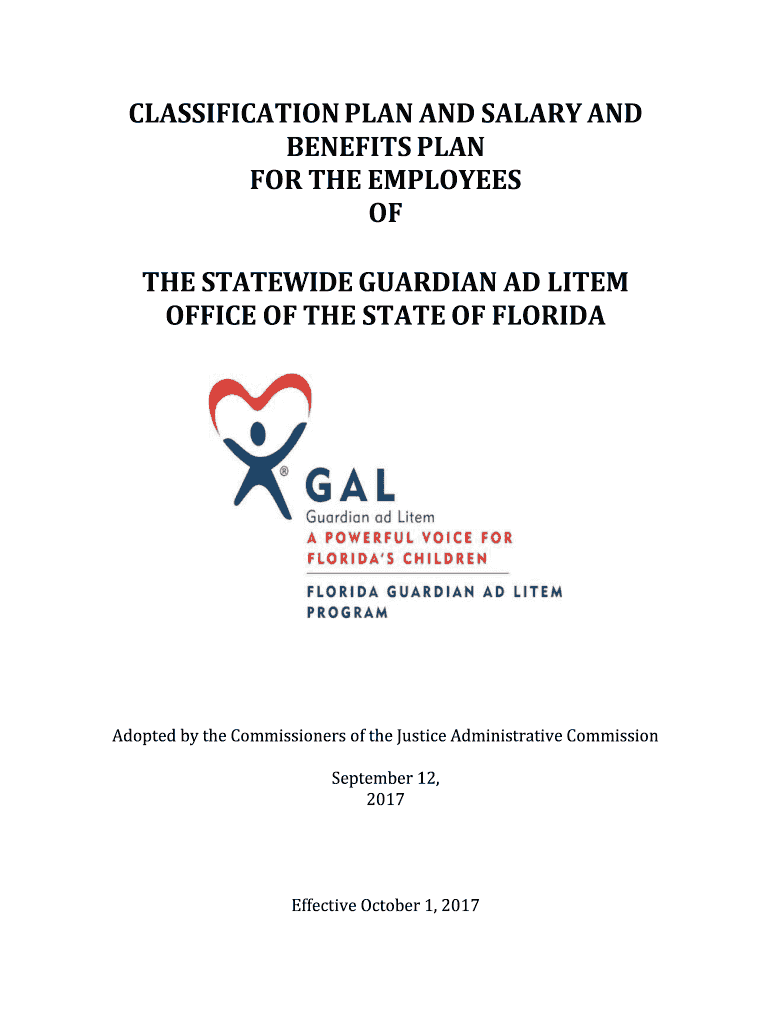 CLASSIFICATION PLAN AND SALARY AND BENEFITS PLAN FOR THE EMPLOYEES OF

THE STATEWIDE GUARDIAN AD LITEM OFFICE OF THE STATE OF FLORIDA

®
GAL
Guardian ad Litem
A POWERFUL VOICE FOR FLORIDA'S CHILDREN
FLORIDA GUARDIAN AD LITEM PROGRAM

Adopted by the Commissioners of the Justice Administrative Commission

September 12, 2017

Effective October 1, 2017